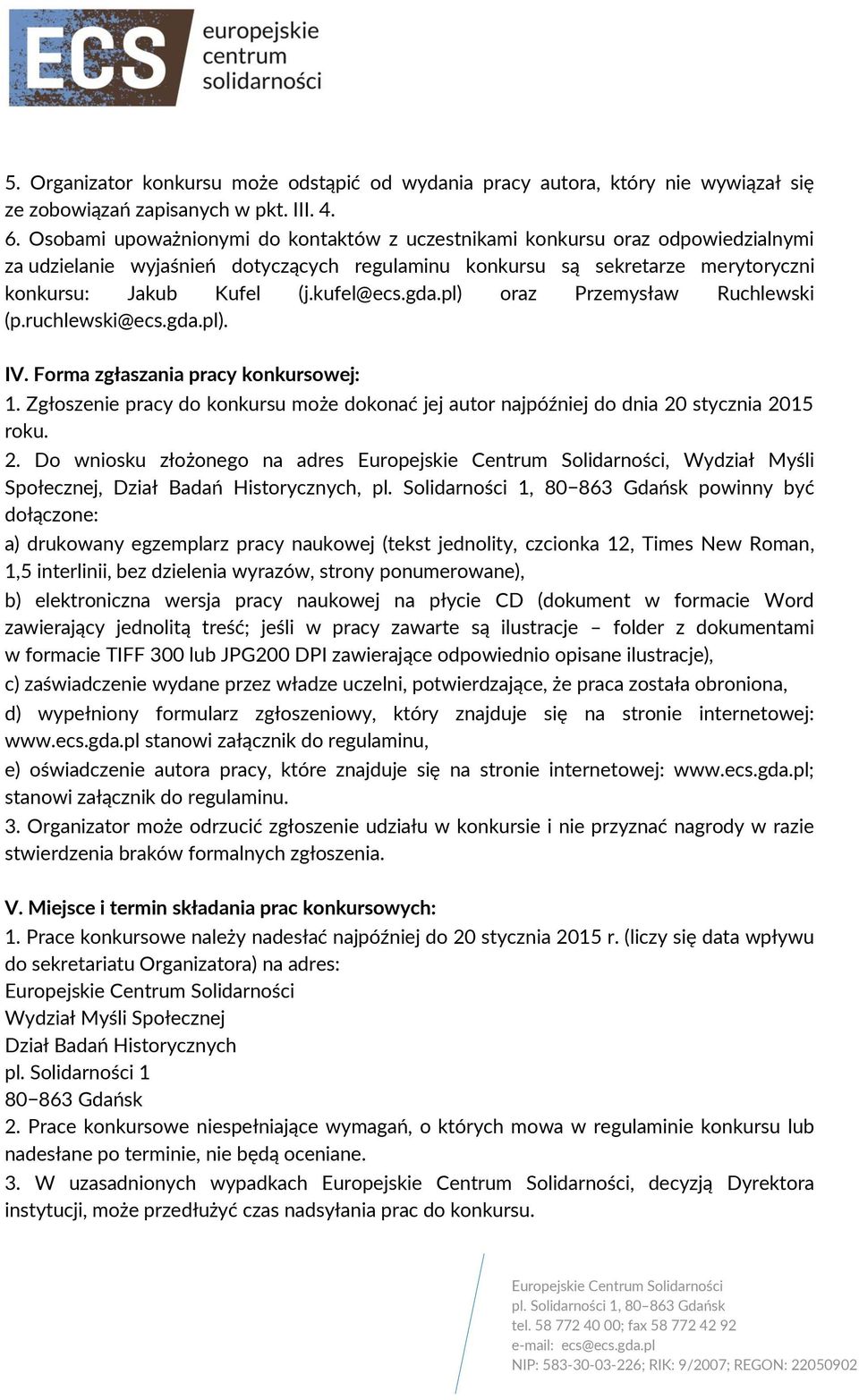 ECS europejskie centrum solidarności

5. Organizator konkursu może odstąpić od wydania pracy autora, który nie wywiązał się ze zobowiązań zapisanych w pkt. III. 4.
6. Osobami upoważnionymi do kontaktów z uczestnikami konkursu oraz odpowiedzialnymi za udzielanie wyjaśnień dotyczących regulaminu konkursu są sekretarze merytoryczni konkursu: Jakub Kufel (j.kufel@ecs.gda.pl) oraz Przemysław Ruchlewski (p.ruchlewski@ecs.gda.pl).

IV. Forma zgłaszania pracy konkursowej:
1. Zgłoszenie pracy do konkursu może dokonać jej autor najpóźniej do dnia 20 stycznia 2015 roku.
2. Do wniosku złożonego na adres Europejskie Centrum Solidarności, Wydział Myśli Społecznej, Dział Badań Historycznych, pl. Solidarności 1, 80−863 Gdańsk powinny być dołączone:
a) drukowany egzemplarz pracy naukowej (tekst jednolity, czcionka 12, Times New Roman, 1,5 interlinii, bez dzielenia wyrazów, strony ponumerowane),
b) elektroniczna wersja pracy naukowej na płycie CD (dokument w formacie Word zawierający jednolitą treść; jeśli w pracy zawarte są ilustracje – folder z dokumentami w formacie TIFF 300 lub JPG200 DPI zawierające odpowiednio opisane ilustracje),
c) zaświadczenie wydane przez władze uczelni, potwierdzające, że praca została obroniona,
d) wypełniony formularz zgłoszeniowy, który znajduje się na stronie internetowej: www.ecs.gda.pl stanowi załącznik do regulaminu,
e) oświadczenie autora pracy, które znajduje się na stronie internetowej: www.ecs.gda.pl; stanowi załącznik do regulaminu.
3. Organizator może odrzucić zgłoszenie udziału w konkursie i nie przyznać nagrody w razie stwierdzenia braków formalnych zgłoszenia.

V. Miejsce i termin składania prac konkursowych:
1. Prace konkursowe należy nadesłać najpóźniej do 20 stycznia 2015 r. (liczy się data wpływu do sekretariatu Organizatora) na adres:
Europejskie Centrum Solidarności
Wydział Myśli Społecznej
Dział Badań Historycznych
pl. Solidarności 1
80−863 Gdańsk
2. Prace konkursowe niespełniające wymagań, o których mowa w regulaminie konkursu lub nadesłane po terminie, nie będą oceniane.
3. W uzasadnionych wypadkach Europejskie Centrum Solidarności, decyzją Dyrektora instytucji, może przedłużyć czas nadsyłania prac do konkursu.

Europejskie Centrum Solidarności
pl. Solidarności 1, 80–863 Gdańsk
tel. 58 772 40 00; fax 58 772 42 92
e-mail: ecs@ecs.gda.pl
NIP: 583-30-03-226; RIK: 9/2007; REGON: 22050902